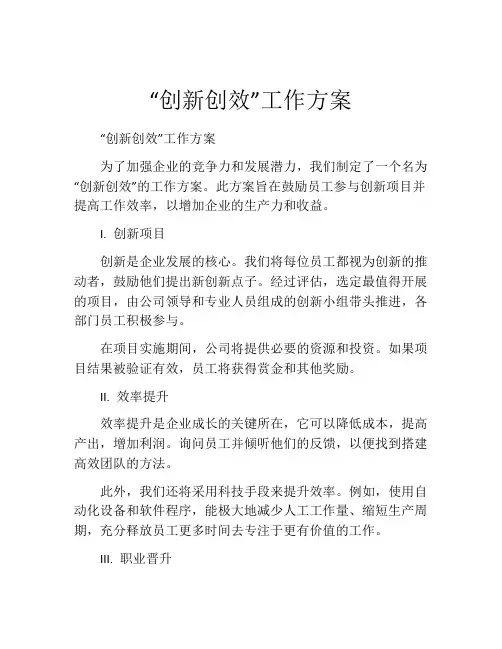 “创新创效”工作方案

“创新创效”工作方案

为了加强企业的竞争力和发展潜力，我们制定了一个名为“创新创效”的工作方案。此方案旨在鼓励员工参与创新项目并提高工作效率，以增加企业的生产力和收益。

I. 创新项目

创新是企业发展的核心。我们将每位员工都视为创新的推动者，鼓励他们提出新创新点子。经过评估，选定最值得开展的项目，由公司领导和专业人员组成的创新小组带头推进，各部门员工积极参与。

在项目实施期间，公司将提供必要的资源和投资。如果项目结果被验证有效，员工将获得赏金和其他奖励。

II. 效率提升

效率提升是企业成长的关键所在，它可以降低成本，提高产出，增加利润。询问员工并倾听他们的反馈，以便找到搭建高效团队的方法。

此外，我们还将采用科技手段来提升效率。例如，使用自动化设备和软件程序，能极大地减少人工工作量、缩短生产周期，充分释放员工更多时间去专注于更有价值的工作。

III. 职业晋升